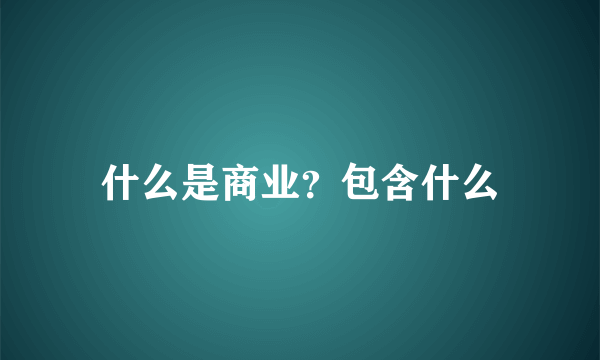 什么是商业？包含什么